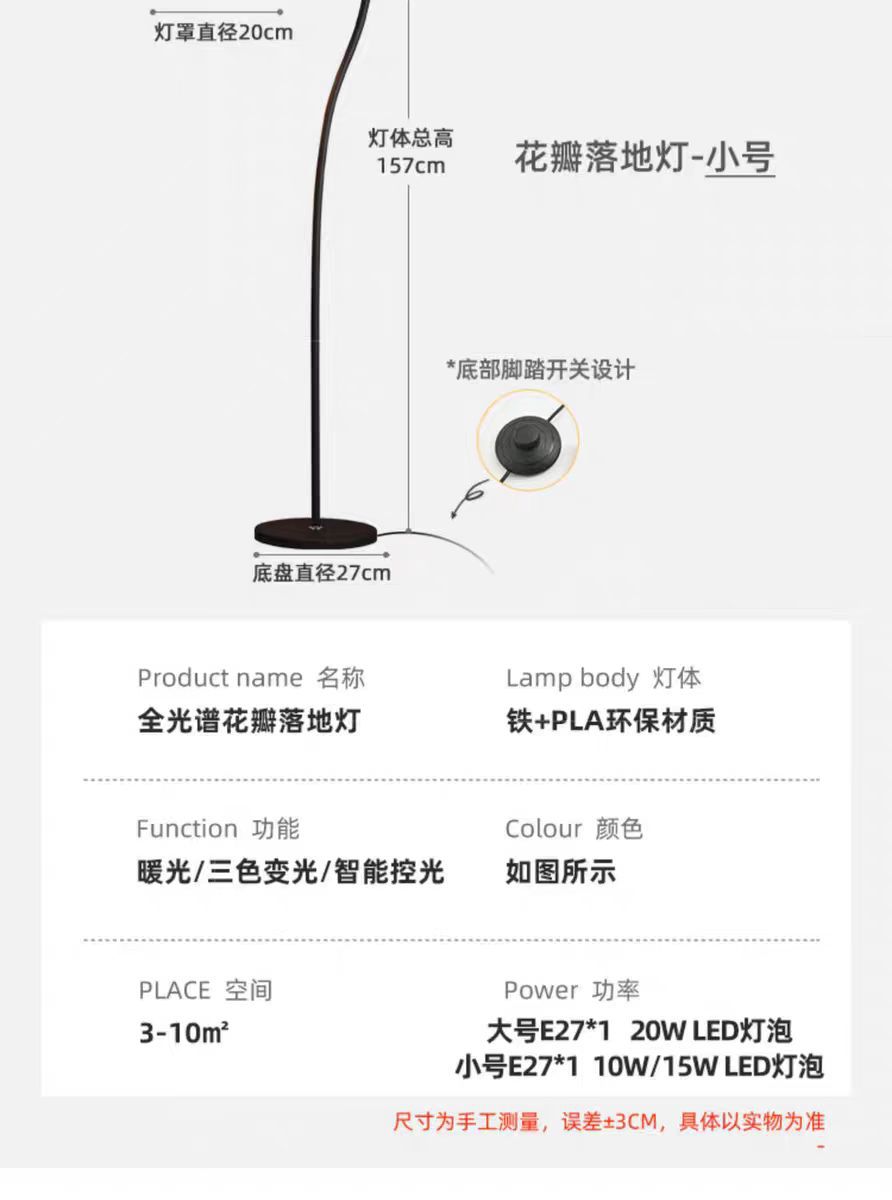 灯罩直径20cm

灯体总高
157cm

花瓣落地灯-小号

*底部脚踏开关设计

底盘直径27cm

Product name 名称
全光谱花瓣落地灯

Lamp body 灯体
铁+PLA环保材质

Function 功能
暖光/三色变光/智能控光

Colour 颜色
如图所示

PLACE 空间
3-10㎡

Power 功率
大号E27*1 20W LED灯泡
小号E27*1 10W/15W LED灯泡

尺寸为手工测量，误差±3CM，具体以实物为准